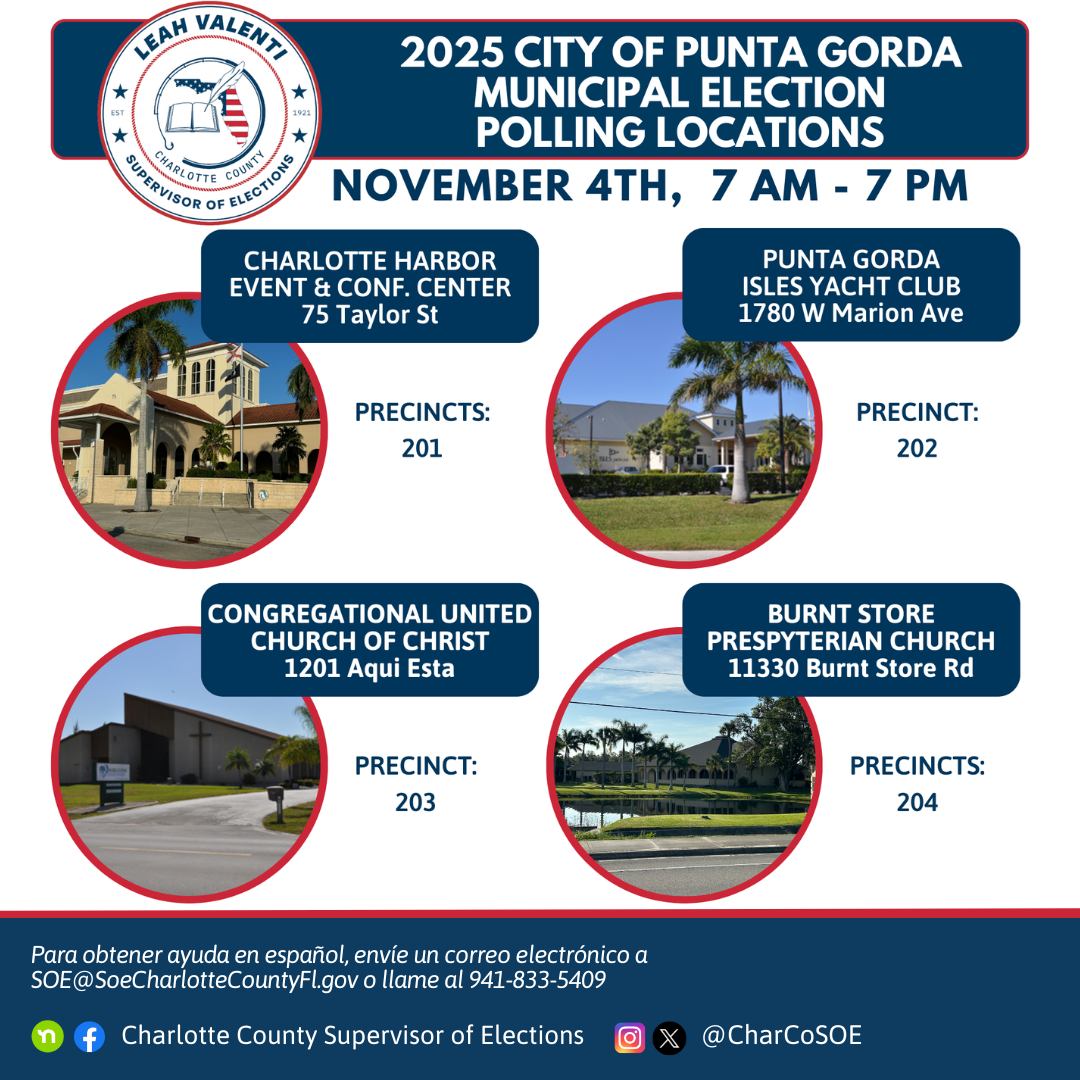 LEAH VALENTI
EST 1921
CHARLOTTE COUNTY
SUPERVISOR OF ELECTIONS

2025 CITY OF PUNTA GORDA MUNICIPAL ELECTION POLLING LOCATIONS

NOVEMBER 4TH, 7 AM - 7 PM

CHARLOTTE HARBOR
EVENT & CONF. CENTER
75 Taylor St

PRECINCTS:
201

PUNTA GORDA
ISLES YACHT CLUB
1780 W Marion Ave

PRECINCT:
202

CONGREGATIONAL UNITED
CHURCH OF CHRIST
1201 Aqui Esta

PRECINCT:
203

BURNT STORE
PRESPYTERIAN CHURCH
11330 Burnt Store Rd

PRECINCTS:
204

Para obtener ayuda en español, envíe un correo electrónico a SOE@SoeCharlotteCountyFl.gov o llame al 941-833-5409

Charlotte County Supervisor of Elections

@CharCoSOE